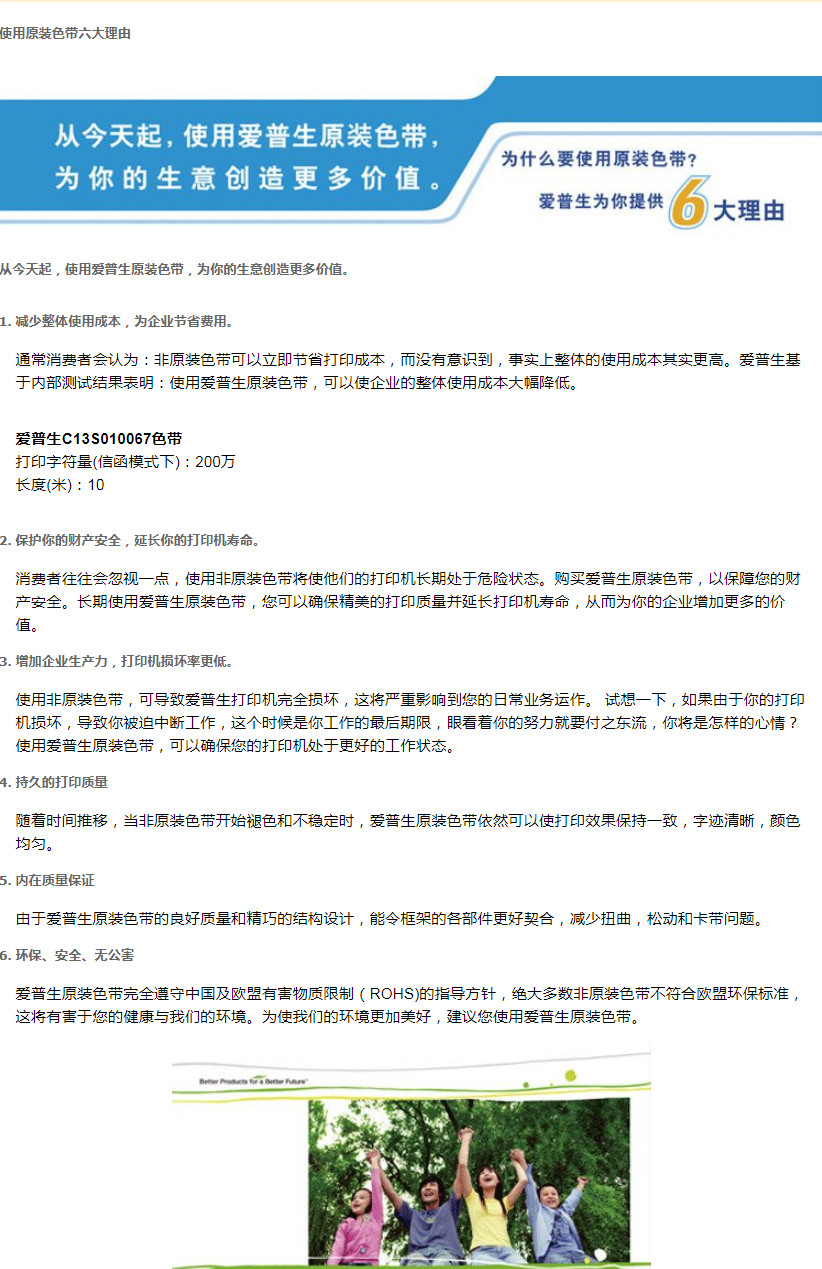 使用原装色带六大理由

从今天起，使用爱普生原装色带，为你的生意创造更多价值。

为什么要使用原装色带？
爱普生为你提供 6 大理由

从今天起，使用爱普生原装色带，为你的生意创造更多价值。

1. 减少整体使用成本，为企业节省费用。

通常消费者会认为：非原装色带可以立即节省打印成本，而没有意识到，事实上整体的使用成本其实更高。爱普生基于内部测试结果表明：使用爱普生原装色带，可以使企业的整体使用成本大幅降低。

爱普生C13S010067色带
打印字符量(信函模式下)：200万
长度(米)：10

2. 保护你的财产安全，延长你的打印机寿命。

消费者往往会忽视一点，使用非原装色带将使他们的打印机长期处于危险状态。购买爱普生原装色带，以保障您的财产安全。长期使用爱普生原装色带，您可以确保精美的打印质量并延长打印机寿命，从而为你的企业增加更多的价值。

3. 增加企业生产力，打印机损坏率更低。

使用非原装色带，可导致爱普生打印机完全损坏，这将严重影响到您的日常业务运作。 试想一下，如果由于你的打印机损坏，导致你被迫中断工作，这个时候是你工作的最后期限，眼看着你的努力就要付之东流，你将是怎样的心情？使用爱普生原装色带，可以确保您的打印机处于更好的工作状态。

4. 持久的打印质量

随着时间推移，当非原装色带开始褪色和不稳定时，爱普生原装色带依然可以使打印效果保持一致，字迹清晰，颜色均匀。

5. 内在质量保证

由于爱普生原装色带的良好质量和精巧的结构设计，能令框架的各部件更好契合，减少扭曲，松动和卡带问题。

6. 环保、安全、无公害

爱普生原装色带完全遵守中国及欧盟有害物质限制（ROHS)的指导方针，绝大多数非原装色带不符合欧盟环保标准，这将有害于您的健康与我们的环境。为使我们的环境更加美好，建议您使用爱普生原装色带。

Better Products for a Better Future